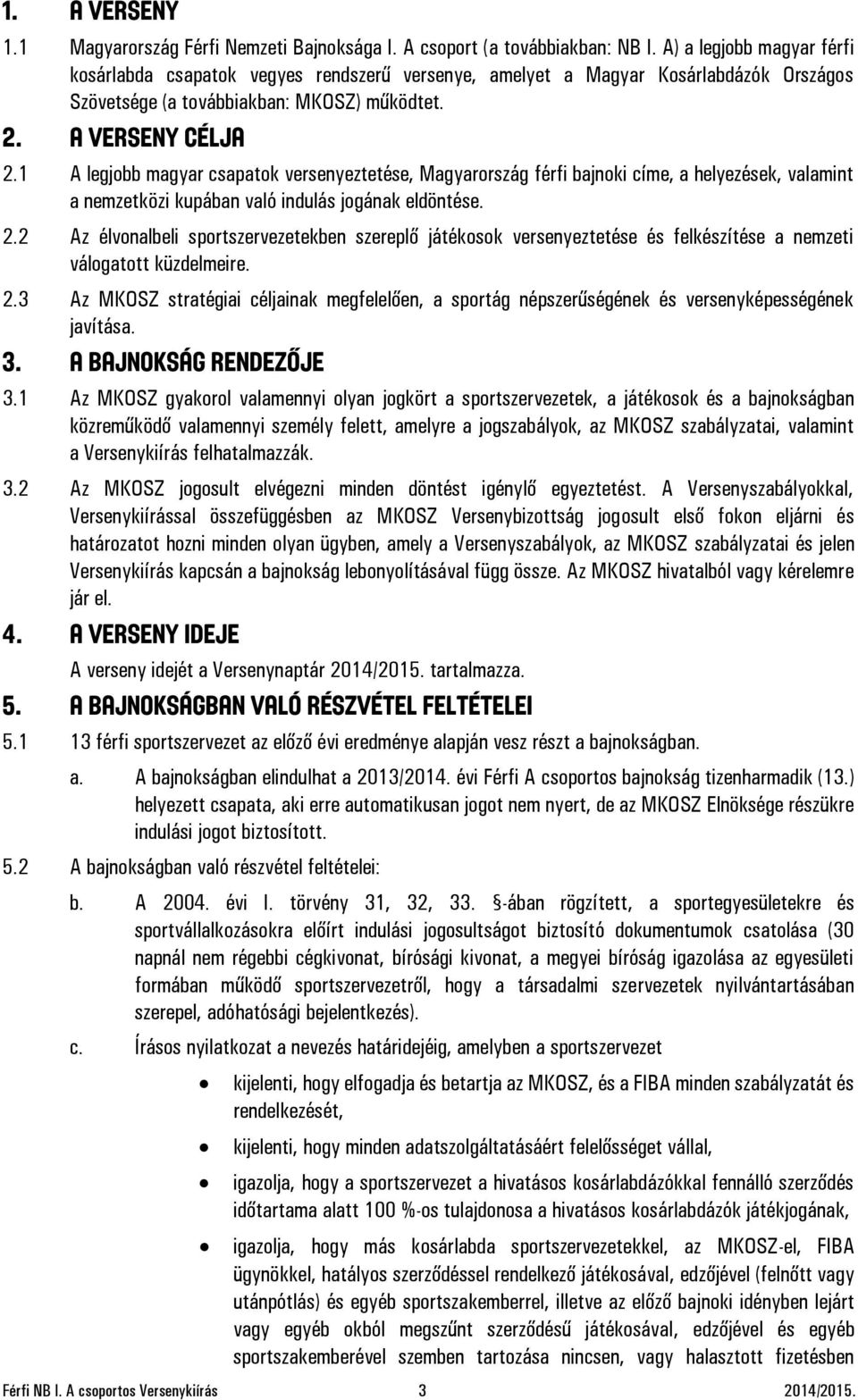 1. A VERSENY

1.1 Magyarország Férfi Nemzeti Bajnoksága I. A csoport (a továbbiakban: NB I. A) a legjobb magyar férfi kosárlabda csapatok vegyes rendszerű versenye, amelyet a Magyar Kosárlabdázók Országos Szövetsége (a továbbiakban: MKOSZ) működtet.

2. A VERSENY CÉLJA

2.1 A legjobb magyar csapatok versenyeztetése, Magyarország férfi bajnoki címe, a helyezések, valamint a nemzetközi kupában való indulás jogának eldöntése.

2.2 Az élvonalbeli sportszervezetekben szereplő játékosok versenyeztetése és felkészítése a nemzeti válogatott küzdelmeire.

2.3 Az MKOSZ stratégiai céljainak megfelelően, a sportág népszerűségének és versenyképességének javítása.

3. A BAJNOKSÁG RENDEZŐJE

3.1 Az MKOSZ gyakorol valamennyi olyan jogkört a sportszervezetek, a játékosok és a bajnokságban közreműködő valamennyi személy felett, amelyre a jogszabályok, az MKOSZ szabályzatai, valamint a Versenykiírás felhatalmazzák.

3.2 Az MKOSZ jogosult elvégezni minden döntést igénylő egyeztetést. A Versenyszabályokkal, Versenykiírással összefüggésben az MKOSZ Versenybizottság jogosult első fokon eljárni és határozatot hozni minden olyan ügyben, amely a Versenyszabályok, az MKOSZ szabályzatai és jelen Versenykiírás kapcsán a bajnokság lebonyolításával függ össze. Az MKOSZ hivatalból vagy kérelemre jár el.

4. A VERSENY IDEJE

A verseny idejét a Versenynaptár 2014/2015. tartalmazza.

5. A BAJNOKSÁGBAN VALÓ RÉSZVÉTEL FELTÉTELEI

5.1 13 férfi sportszervezet az előző évi eredménye alapján vesz részt a bajnokságban.

a. A bajnokságban elindulhat a 2013/2014. évi Férfi A csoportos bajnokság tizenharmadik (13.) helyezett csapata, aki erre automatikusan jogot nem nyert, de az MKOSZ Elnöksége részükre indulási jogot biztosított.

5.2 A bajnokságban való részvétel feltételei:

b. A 2004. évi I. törvény 31, 32, 33. §-ában rögzített, a sportegyesületekre és sportvállalkozásokra előírt indulási jogosultságot biztosító dokumentumok csatolása (30 napnál nem régebbi cégkivonat, bírósági kivonat, a megyei bíróság igazolása az egyesületi formában működő sportszervezetről, hogy a társadalmi szervezetek nyilvántartásában szerepel, adóhatósági bejelentkezés).

c. Írásos nyilatkozat a nevezés határidejéig, amelyben a sportszervezet

• kijelenti, hogy elfogadja és betartja az MKOSZ, és a FIBA minden szabályzatát és rendelkezését,

• kijelenti, hogy minden adatszolgáltatásáért felelősséget vállal,

• igazolja, hogy a sportszervezet a hivatásos kosárlabdázókkal fennálló szerződés időtartama alatt 100 %-os tulajdonosa a hivatásos kosárlabdázók játékjogának,

• igazolja, hogy más kosárlabda sportszervezetekkel, az MKOSZ-el, FIBA ügynökkel, hatályos szerződéssel rendelkező játékosával, edzőjével (felnőtt vagy utánpótlás) és egyéb sportszakemberrel, illetve az előző bajnoki idényben lejárt vagy egyéb okból megszűnt szerződésű játékosával, edzőjével és egyéb sportszakemberével szemben tartozása nincsen, vagy halasztott fizetésben

Férfi NB I. A csoportos Versenykiírás 3 2014/2015.